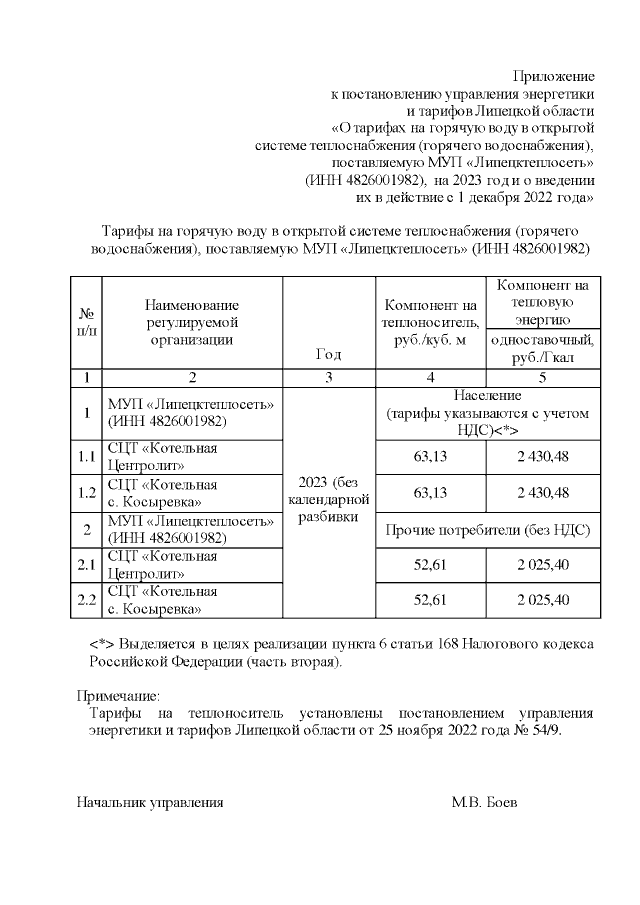 Приложение
к постановлению управления энергетики
и тарифов Липецкой области
«О тарифах на горячую воду в открытой
системе теплоснабжения (горячего водоснабжения),
поставляемую МУП «Липецктеплосеть»
(ИНН 4826001982), на 2023 год и о введении
их в действие с 1 декабря 2022 года»

Тарифы на горячую воду в открытой системе теплоснабжения (горячего водоснабжения), поставляемую МУП «Липецктеплосеть» (ИНН 4826001982)

| № п/п | Наименование регулируемой организации | Год | Компонент на теплоноситель, руб./куб. м | Компонент на тепловую энергию одноставочный, руб./Гкал |
|---|---|---|---|---|
| 1 | 2 | 3 | 4 | 5 |
| 1 | МУП «Липецктеплосеть» (ИНН 4826001982) | 2023 (без календарной разбивки | Население (тарифы указываются с учетом НДС)<*> | |
| 1.1 | СЦТ «Котельная Центролит» | | 63,13 | 2 430,48 |
| 1.2 | СЦТ «Котельная с. Косыревка» | | 63,13 | 2 430,48 |
| 2 | МУП «Липецктеплосеть» (ИНН 4826001982) | | Прочие потребители (без НДС) | |
| 2.1 | СЦТ «Котельная Центролит» | | 52,61 | 2 025,40 |
| 2.2 | СЦТ «Котельная с. Косыревка» | | 52,61 | 2 025,40 |

<*> Выделяется в целях реализации пункта 6 статьи 168 Налогового кодекса Российской Федерации (часть вторая).

Примечание:
Тарифы на теплоноситель установлены постановлением управления энергетики и тарифов Липецкой области от 25 ноября 2022 года № 54/9.

Начальник управления М.В. Боев